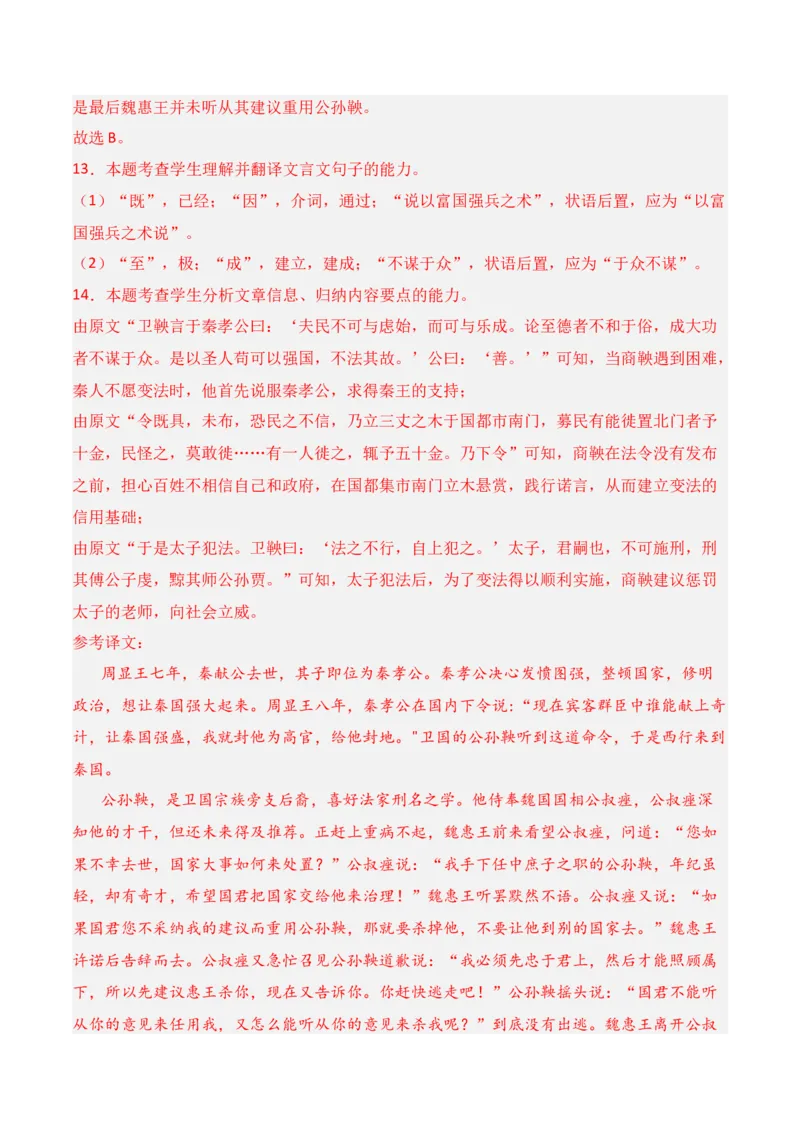 是最后魏惠王并未听从其建议重用公孙鞅。
故选 B。
13．本题考查学生理解并翻译文言文句子的能力。
（1）“既”，已经；“因”，介词，通过；“说以富国强兵之术”，状语后置，应为“以富国强兵之术说”。
（2）“至”，极；“成”，建立，建成；“不谋于众”，状语后置，应为“于众不谋”。
14．本题考查学生分析文章信息、归纳内容要点的能力。
由原文“卫鞅言于秦孝公曰：‘夫民不可与虑始，而可与乐成。论至德者不和于俗，成大功者不谋于众。是以圣人苟可以强国，不法其故。’公曰：‘善。’”可知，当商鞅遇到困难，秦人不愿变法时，他首先说服秦孝公，求得秦王的支持；
由原文“令既具，未布，恐民之不信，乃立三丈之木于国都市南门，募民有能徙置北门者予十金，民怪之，莫敢徙……有一人徙之，辄予五十金。乃下令”可知，商鞅在法令没有发布之前，担心百姓不相信自己和政府，在国都集市南门立木悬赏，践行诺言，从而建立变法的信用基础；
由原文“于是太子犯法。卫鞅曰：‘法之不行，自上犯之。’太子，君嗣也，不可施刑，刑其傅公子虔，黥其师公孙贾。”可知，太子犯法后，为了变法得以顺利实施，商鞅建议惩罚太子的老师，向社会立威。
参考译文：
周显王七年，秦献公去世，其子即位为秦孝公。秦孝公决心发愤图强，整顿国家，修明政治，想让秦国强大起来。周显王八年，秦孝公在国内下令说：“现在宾客群臣中谁能献上奇计，让秦国强盛，我就封他为高官，给他封地。"卫国的公孙鞅听到这道命令，于是西行来到秦国。
公孙鞅，是卫国宗族旁支后裔，喜好法家刑名之学。他侍奉魏国国相公叔痤，公叔痤深知他的才干，但还未来得及推荐。正赶上重病不起，魏惠王前来看望公叔痤，问道：“您如果不幸去世，国家大事如何来处置？”公叔痤说：“我手下任中庶子之职的公孙鞅，年纪虽轻，却有奇才，希望国君把国家交给他来治理！”魏惠王听罢默然不语。公叔痤又说：“如果国君您不采纳我的建议而重用公孙鞅，那就要杀掉他，不要让他到别的国家去。”魏惠王许诺后告辞而去。公叔痤又急忙召见公孙鞅道歉说：“我必须先忠于君上，然后才能照顾属下，所以先建议惠王杀你，现在又告诉你。你赶快逃走吧！”公孙鞅摇头说：“国君不能听从你的意见来任用我，又怎么能听从你的意见来杀我呢？”到底没有出逃。魏惠王离开公叔